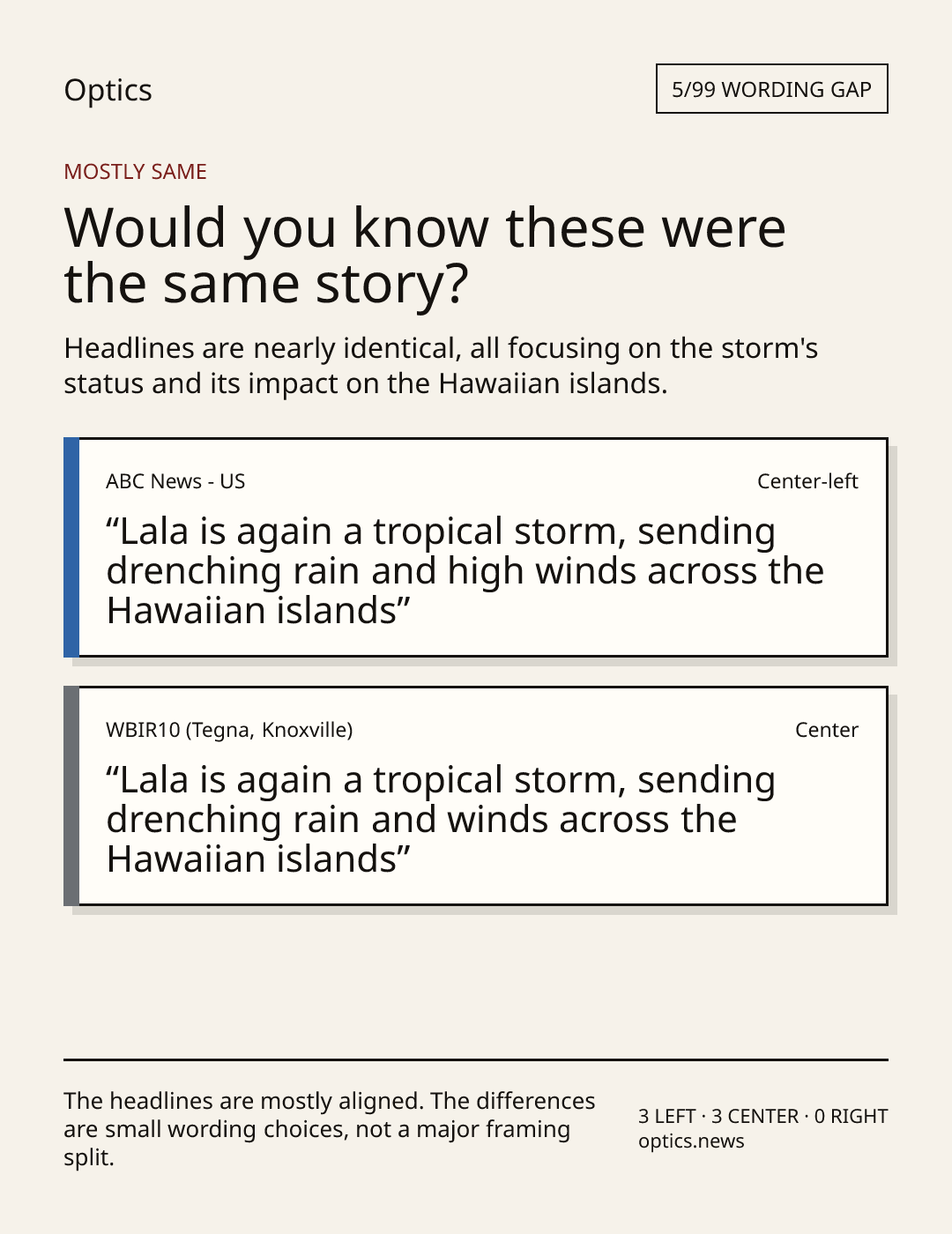 Optics

5/99 WORDING GAP

MOSTLY SAME

Would you know these were the same story?

Headlines are nearly identical, all focusing on the storm's status and its impact on the Hawaiian islands.

ABC News - US

Center-left

"Lala is again a tropical storm, sending drenching rain and high winds across the Hawaiian islands"

WBIR10 (Tegna, Knoxville)

Center

"Lala is again a tropical storm, sending drenching rain and winds across the Hawaiian islands"

The headlines are mostly aligned. The differences are small wording choices, not a major framing split.

3 LEFT · 3 CENTER · 0 RIGHT
optics.news